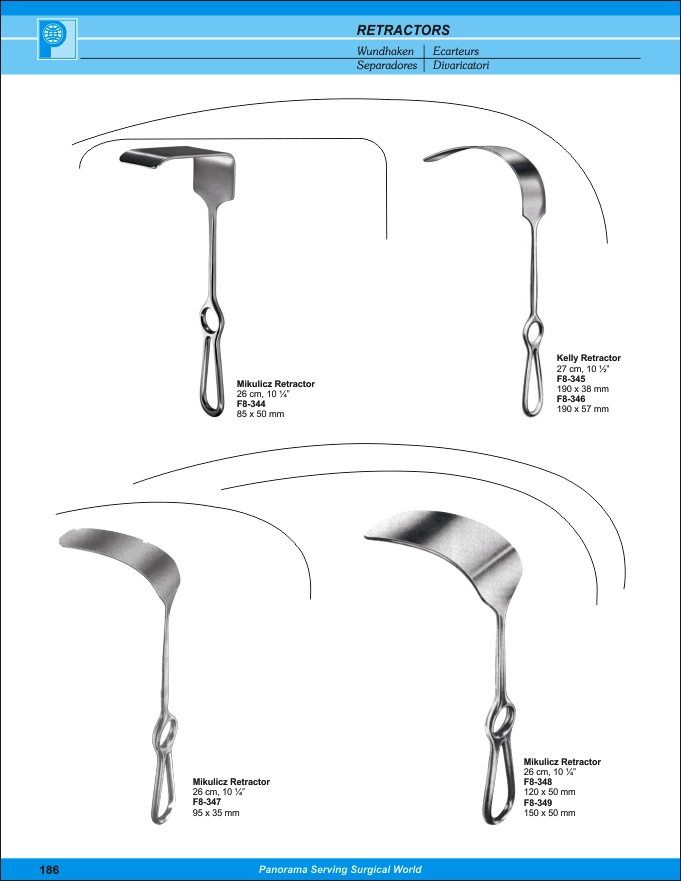 RETRACTORS

Wundhaken | Ecarteurs
Separadores | Divaricatori

Mikulicz Retractor
26 cm, 10 ¼"
F8-344
85 x 50 mm

Kelly Retractor
27 cm, 10 ½"
F8-345
190 x 38 mm
F8-346
190 x 57 mm

Mikulicz Retractor
26 cm, 10 ¼"
F8-347
95 x 35 mm

Mikulicz Retractor
26 cm, 10 ¼"
F8-348
120 x 50 mm
F8-349
150 x 50 mm

186

Panorama Serving Surgical World